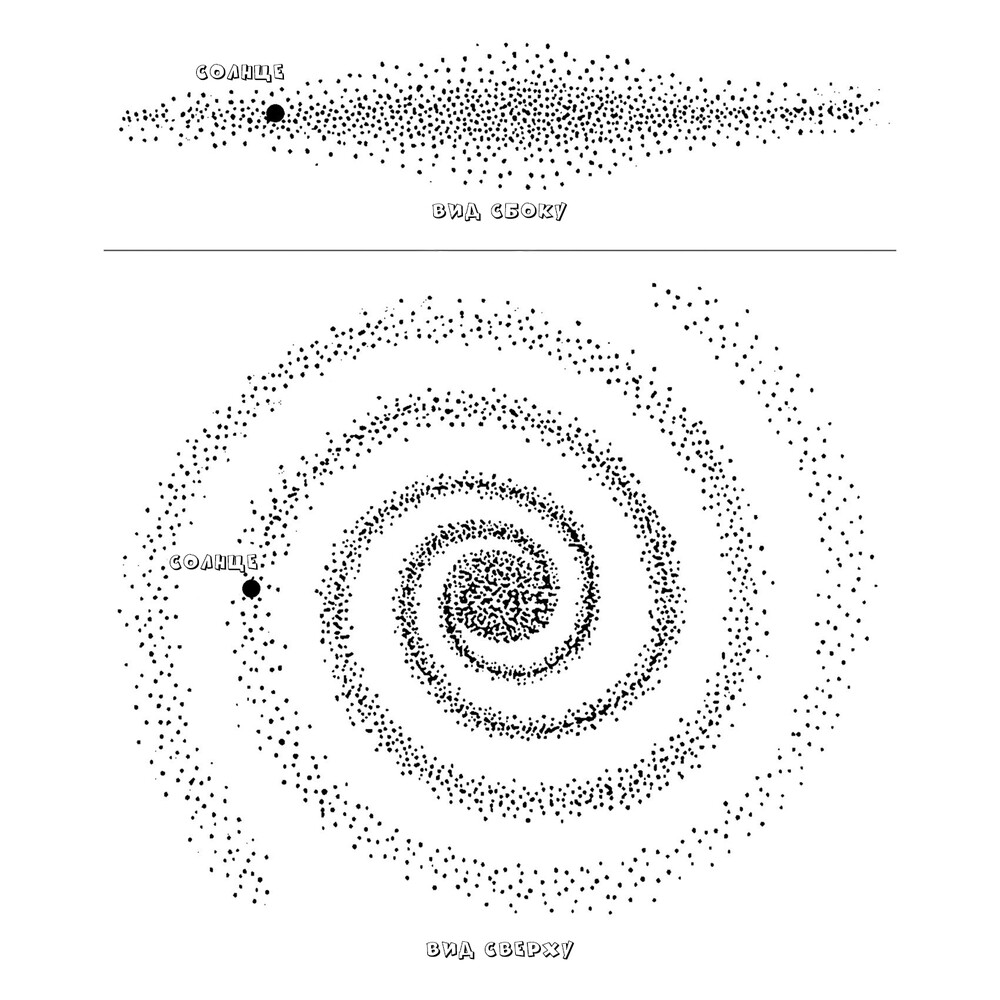 СОЛНЦЕ

ВИД СБОКУ

СОЛНЦЕ

ВИД СВЕРХУ